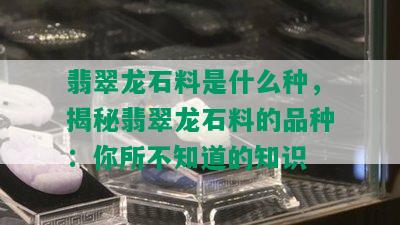 翡翠龙石料是什么种，揭秘翡翠龙石料的品种：你所不知道的知识